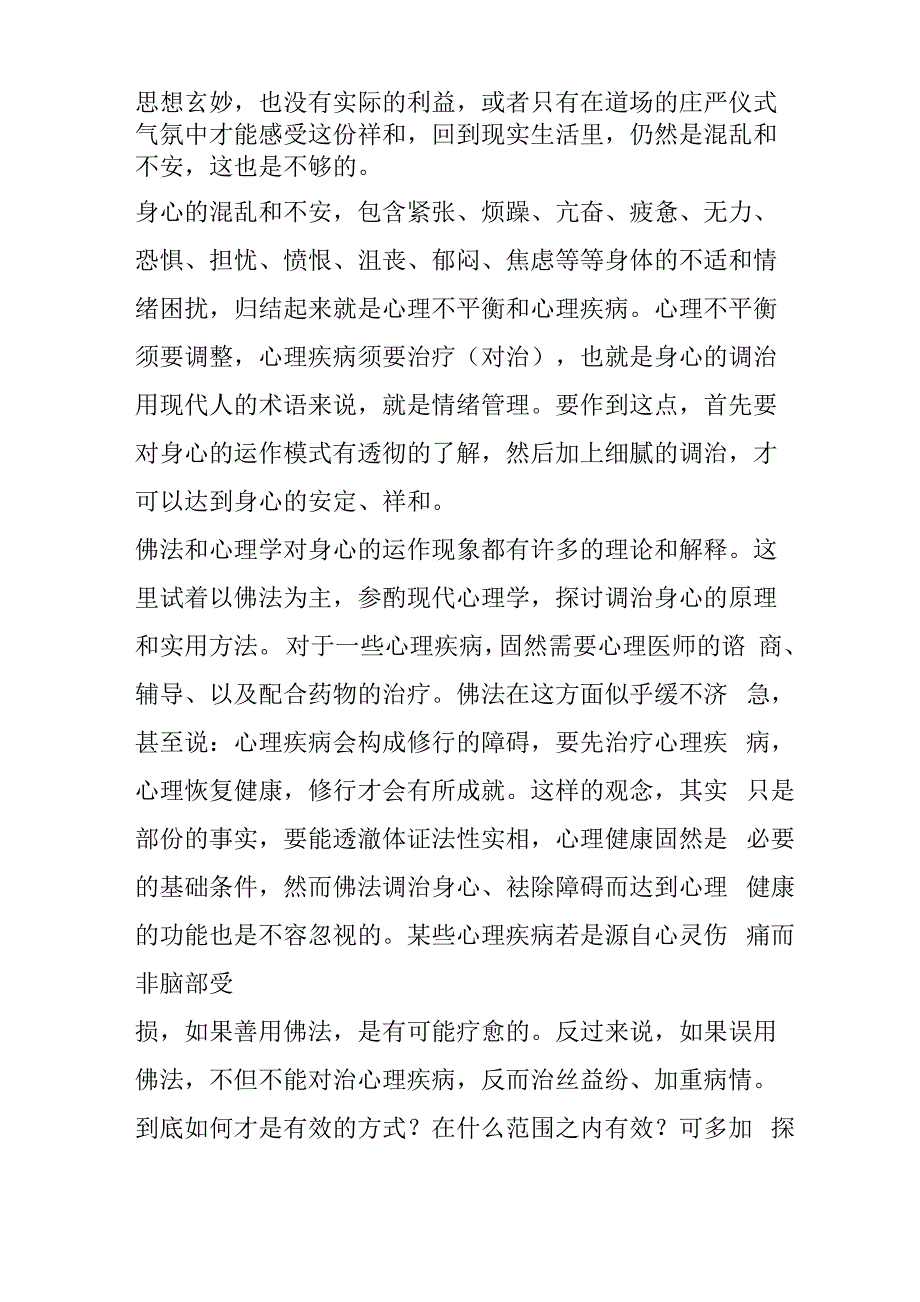 思想玄妙，也没有实际的利益，或者只有在道场的庄严仪式气氛中才能感受这份祥和，回到现实生活里，仍然是混乱和不安，这也是不够的。

身心的混乱和不安，包含紧张、烦躁、亢奋、疲惫、无力、恐惧、担忧、愤恨、沮丧、郁闷、焦虑等等身体的不适和情绪困扰，归结起来就是心理不平衡和心理疾病。心理不平衡须要调整，心理疾病须要治疗（对治），也就是身心的调治用现代人的术语来说，就是情绪管理。要作到这点，首先要对身心的运作模式有透彻的了解，然后加上细腻的调治，才可以达到身心的安定、祥和。

佛法和心理学对身心的运作现象都有许多的理论和解释。这里试着以佛法为主，参酌现代心理学，探讨调治身心的原理和实用方法。对于一些心理疾病，固然需要心理医师的谘 商、辅导、以及配合药物的治疗。佛法在这方面似乎缓不济 急，甚至说：心理疾病会构成修行的障碍，要先治疗心理疾 病，心理恢复健康，修行才会有所成就。这样的观念，其实 只是部份的事实，要能透澈体证法性实相，心理健康固然是 必要的基础条件，然而佛法调治身心、祛除障碍而达到心理 健康的功能也是不容忽视的。某些心理疾病若是源自心灵伤 痛而非脑部受

损，如果善用佛法，是有可能疗愈的。反过来说，如果误用佛法，不但不能对治心理疾病，反而治丝益纷、加重病情。到底如何才是有效的方式？在什么范围之内有效？可多加 探